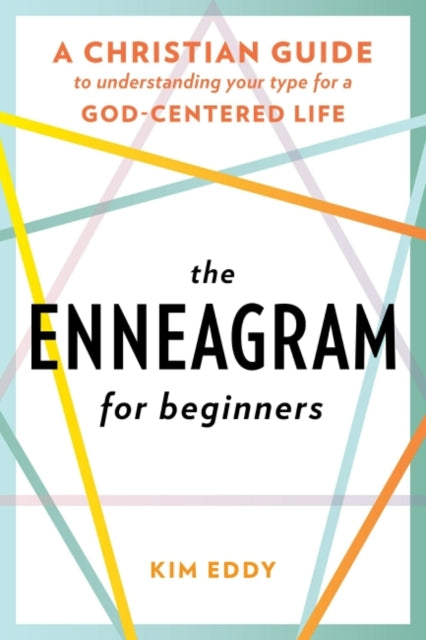 A CHRISTIAN GUIDE
to understanding your type for a
GOD-CENTERED LIFE

the
ENNEAGRAM
for beginners

KIM EDDY